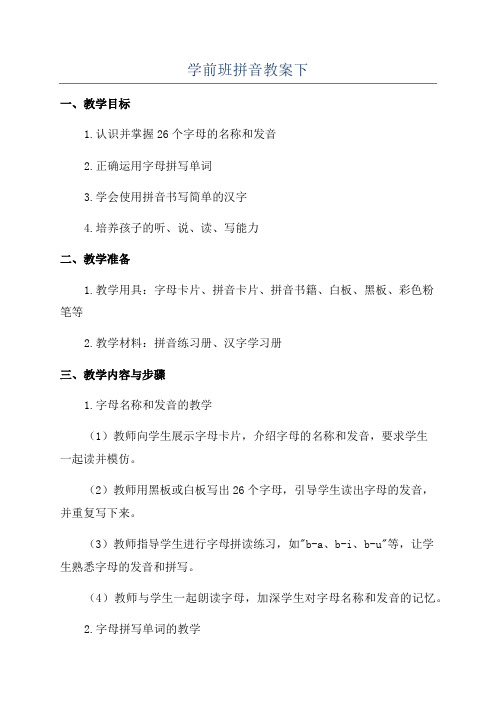 学前班拼音教案下

一、教学目标

1.认识并掌握26个字母的名称和发音

2.正确运用字母拼写单词

3.学会使用拼音书写简单的汉字

4.培养孩子的听、说、读、写能力

二、教学准备

1.教学用具：字母卡片、拼音卡片、拼音书籍、白板、黑板、彩色粉笔等

2.教学材料：拼音练习册、汉字学习册

三、教学内容与步骤

1.字母名称和发音的教学

（1）教师向学生展示字母卡片，介绍字母的名称和发音，要求学生一起读并模仿。

（2）教师用黑板或白板写出26个字母，引导学生读出字母的发音，并重复写下来。

（3）教师指导学生进行字母拼读练习，如"b-a、b-i、b-u"等，让学生熟悉字母的发音和拼写。

（4）教师与学生一起朗读字母，加深学生对字母名称和发音的记忆。

2.字母拼写单词的教学